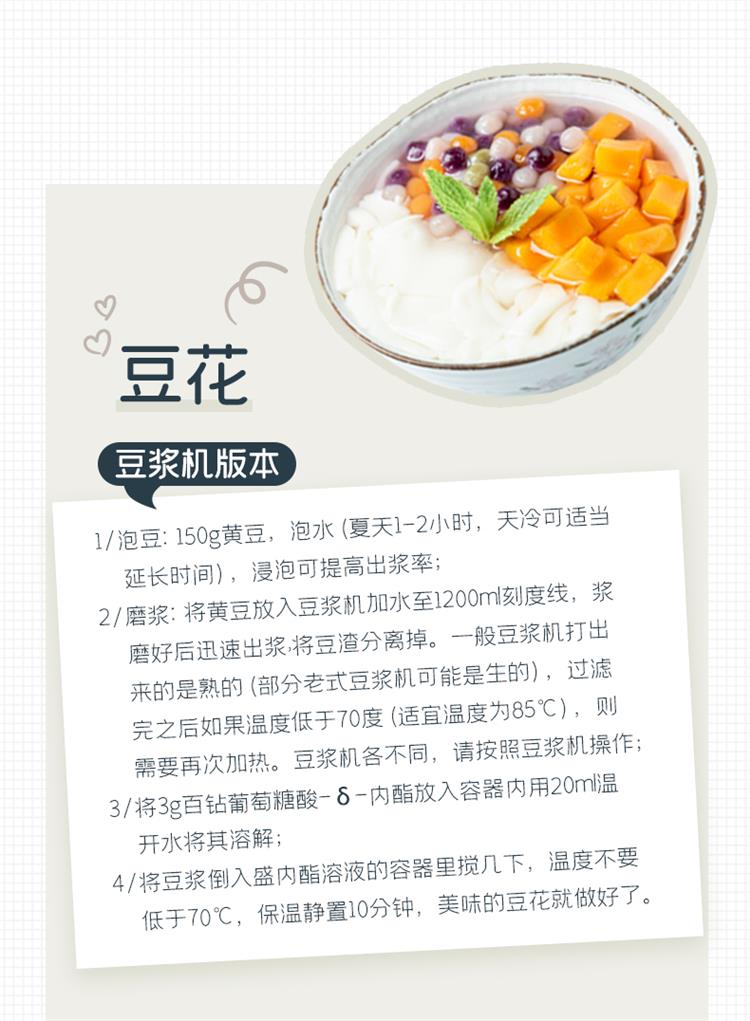 豆花

豆浆机版本

1/泡豆：150g黄豆，泡水（夏天1-2小时，天冷可适当延长时间），浸泡可提高出浆率；

2/磨浆：将黄豆放入豆浆机加水至1200ml刻度线，浆磨好后迅速出浆，将豆渣分离掉。一般豆浆机打出来的是熟的（部分老式豆浆机可能是生的），过滤完之后如果温度低于70度（适宜温度为85℃），则需要再次加热。豆浆机各不同，请按照豆浆机操作；

3/将3g百钻葡萄糖酸-δ-内酯放入容器内用20ml温开水将其溶解；

4/将豆浆倒入盛内酯溶液的容器里搅几下，温度不要低于70℃，保温静置10分钟，美味的豆花就做好了。